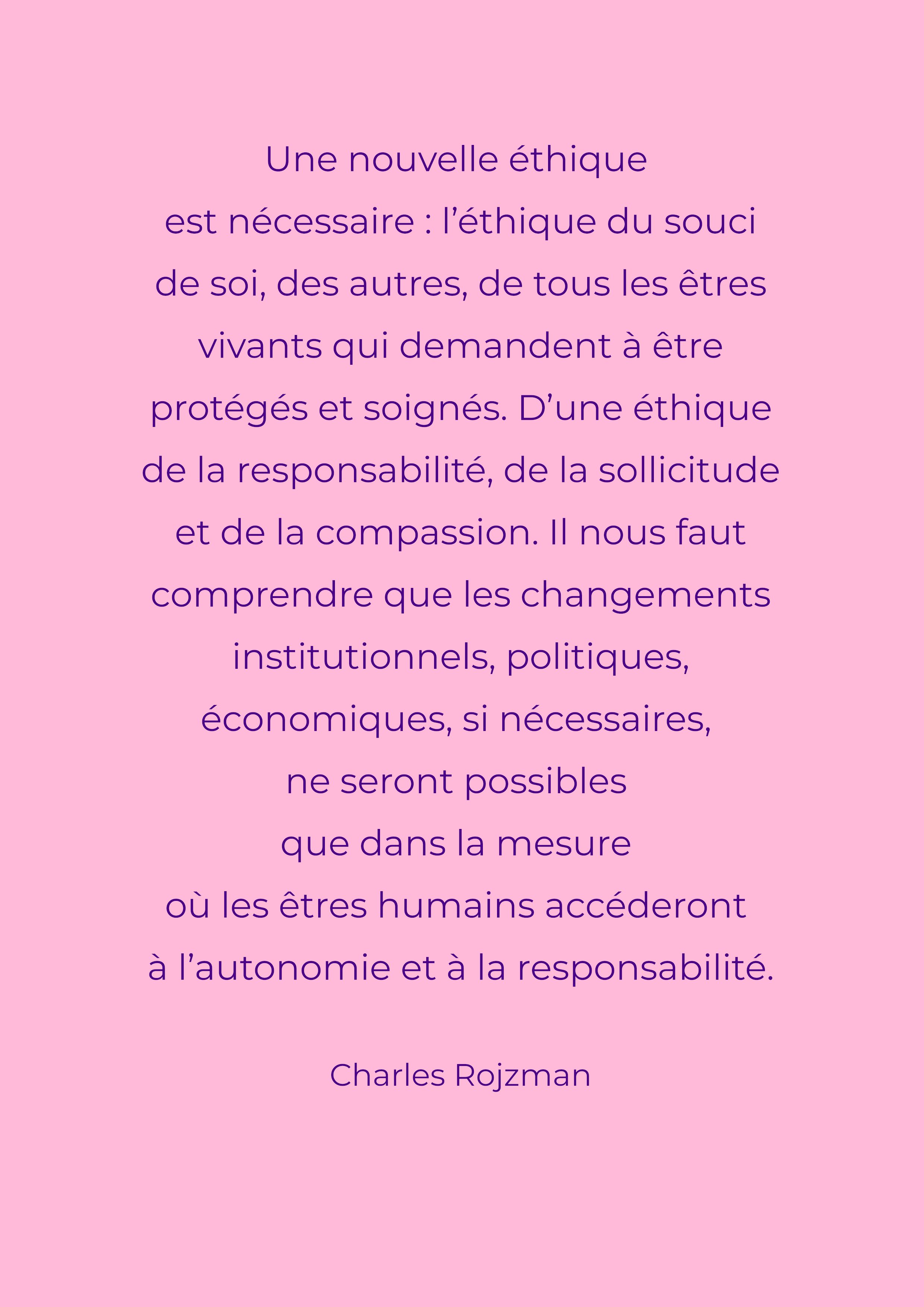 Une nouvelle éthique est nécessaire : l'éthique du souci de soi, des autres, de tous les êtres vivants qui demandent à être protégés et soignés. D'une éthique de la responsabilité, de la sollicitude et de la compassion. Il nous faut comprendre que les changements institutionnels, politiques, économiques, si nécessaires, ne seront possibles que dans la mesure où les êtres humains accéderont à l'autonomie et à la responsabilité.

Charles Rojzman